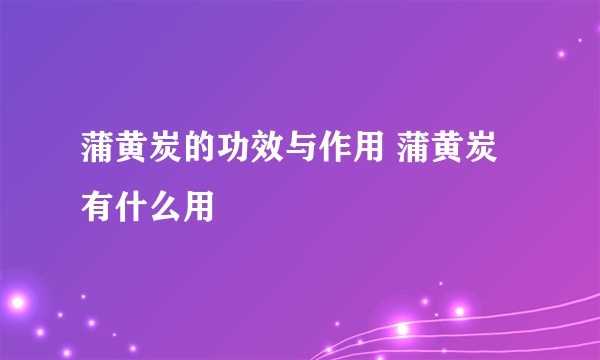 蒲黄炭的功效与作用 蒲黄炭有什么用